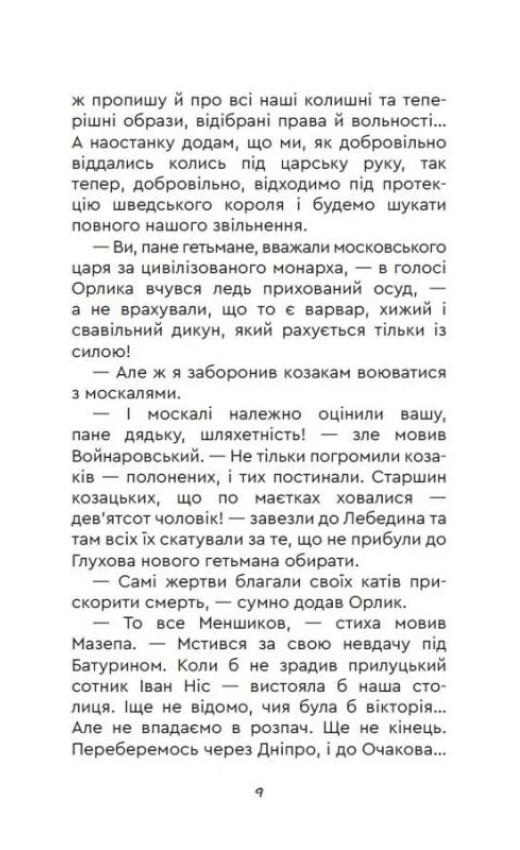 ж пропишу й про всі наші колишні та теперішні образи, відібрані права й вольності... А наостанку додам, що ми, як добровільно віддались колись під царську руку, так тепер, добровільно, відходимо під протекцію шведського короля і будемо шукати повного нашого звільнення.

— Ви, пане гетьмане, вважали московського царя за цивілізованого монарха, — в голосі Орлика вчувся ледь прихований осуд, — а не врахували, що то є варвар, хижий і свавільний дикун, який рахується тільки із силою!

— Але ж я заборонив козакам воюватися з москалями.

— І москалі належно оцінили вашу, пане дядьку, шляхетність! — зле мовив Войнаровський. — Не тільки погромили козаків — полонених, і тих постинали. Старшин козацьких, що по маєтках ховалися — дев'ятсот чоловік! — завезли до Лебедина та там всіх їх скатували за те, що не прибули до Глухова нового гетьмана обирати.

— Самі жертви благали своїх катів прискорити смерть, — сумно додав Орлик.

— То все Меншиков, — стиха мовив Мазепа. — Мстився за свою невдачу під Батурином. Коли б не зрадив прилуцький сотник Іван Ніс — вистояла б наша столиця. Іще не відомо, чия була б вікторія... Але не впадаємо в розпач. Ще не кінець. Переберемось через Дніпро, і до Очакова...

9